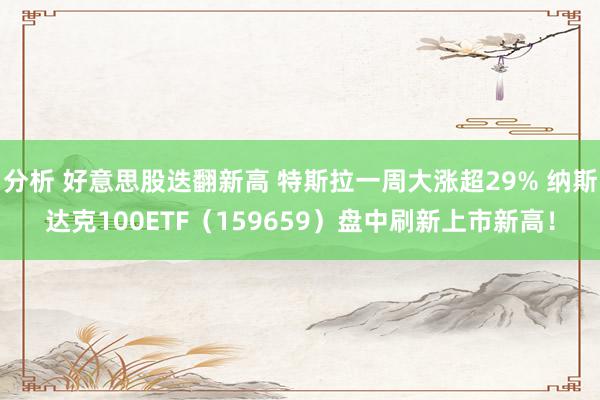 分析 好意思股迭翻新高 特斯拉一周大涨超29% 纳斯达克100ETF（159659）盘中刷新上市新高！